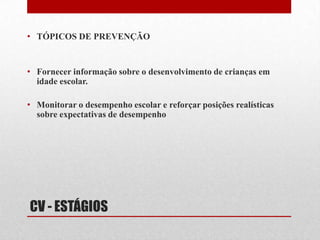 • TÓPICOS DE PREVENÇÃO

• Fornecer informação sobre o desenvolvimento de crianças em idade escolar.

• Monitorar o desempenho escolar e reforçar posições realísticas sobre expectativas de desempenho

CV - ESTÁGIOS